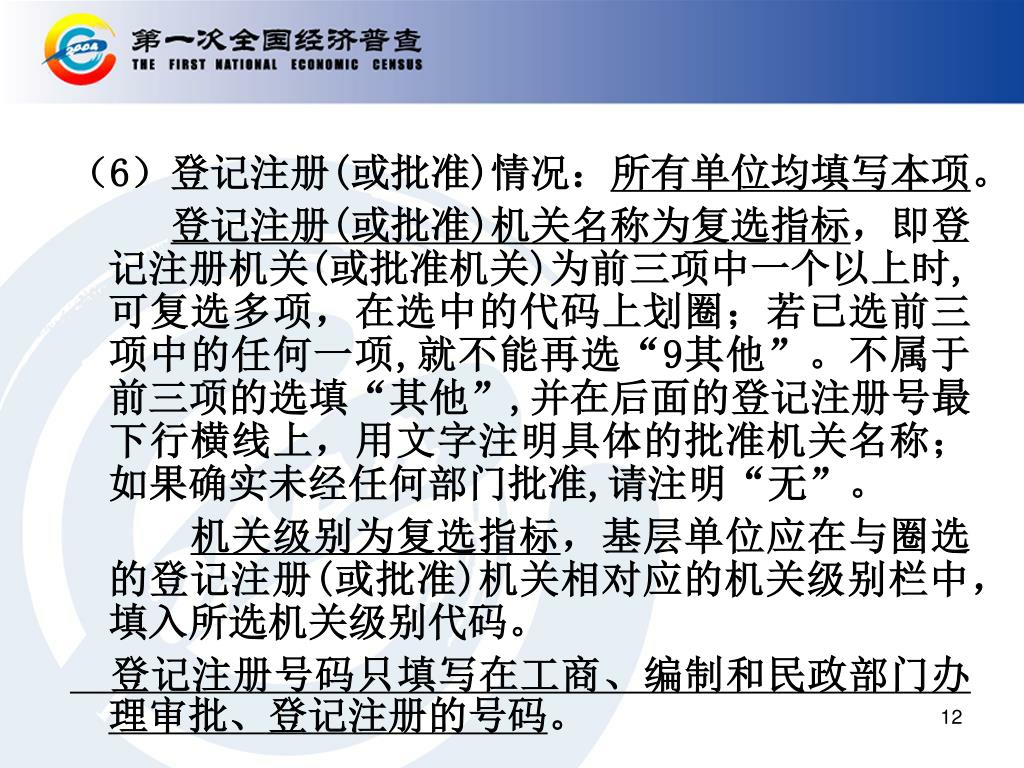 第一次全国经济普查
THE FIRST NATIONAL ECONOMIC CENSUS

（6）登记注册(或批准)情况：所有单位均填写本项。

登记注册(或批准)机关名称为复选指标，即登记注册机关(或批准机关)为前三项中一个以上时,可复选多项，在选中的代码上划圈；若已选前三项中的任何一项,就不能再选“9其他”。不属于前三项的选填“其他”,并在后面的登记注册号最下行横线上，用文字注明具体的批准机关名称；如果确实未经任何部门批准,请注明“无”。

机关级别为复选指标，基层单位应在与圈选的登记注册(或批准)机关相对应的机关级别栏中，填入所选机关级别代码。

登记注册号码只填写在工商、编制和民政部门办理审批、登记注册的号码。

12